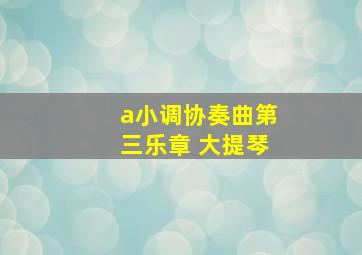 a小调协奏曲第三乐章 大提琴